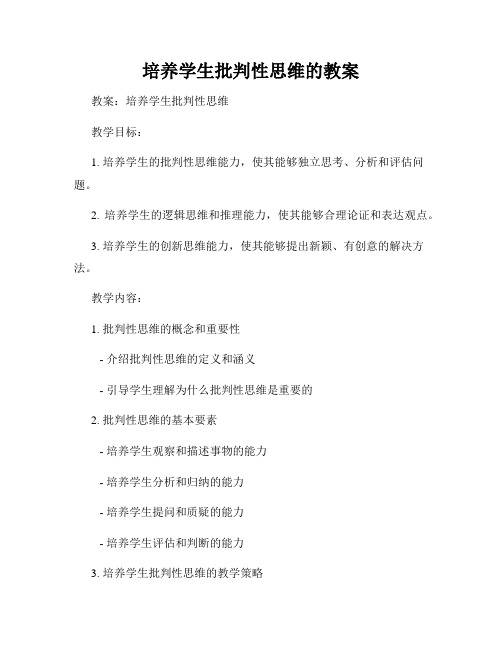 培养学生批判性思维的教案

教案：培养学生批判性思维

教学目标：

1. 培养学生的批判性思维能力，使其能够独立思考、分析和评估问题。

2. 培养学生的逻辑思维和推理能力，使其能够合理论证和表达观点。

3. 培养学生的创新思维能力，使其能够提出新颖、有创意的解决方法。

教学内容：

1. 批判性思维的概念和重要性

- 介绍批判性思维的定义和涵义

- 引导学生理解为什么批判性思维是重要的

2. 批判性思维的基本要素

- 培养学生观察和描述事物的能力

- 培养学生分析和归纳的能力

- 培养学生提问和质疑的能力

- 培养学生评估和判断的能力

3. 培养学生批判性思维的教学策略